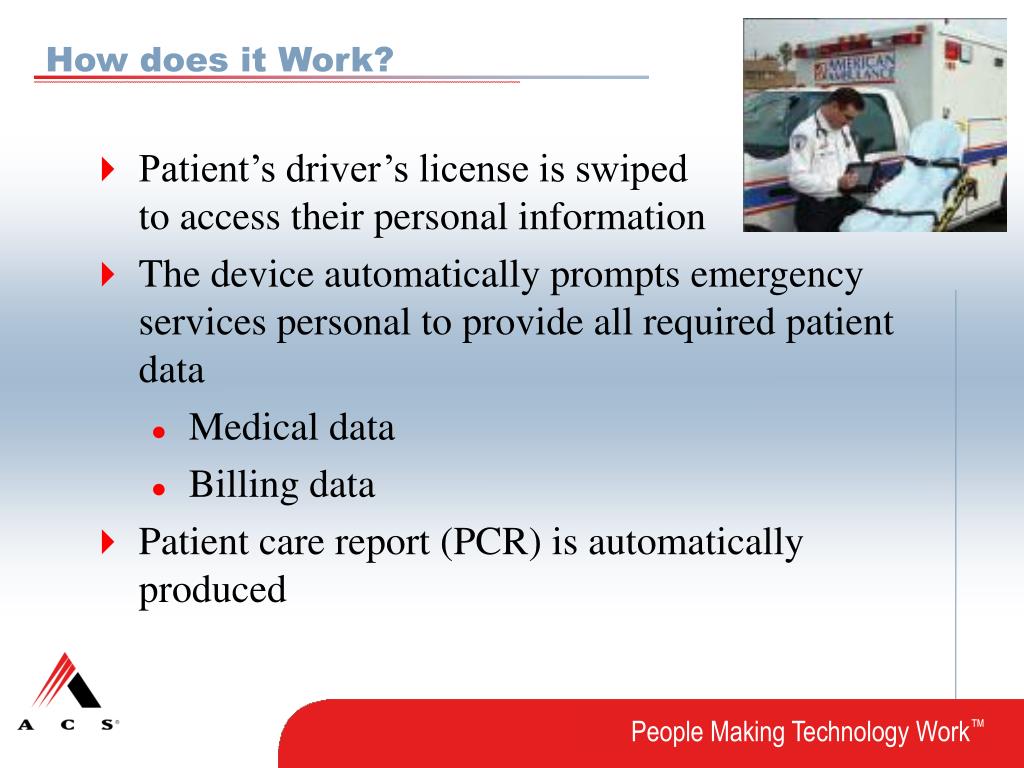 How does it Work?

AMERICAN AMBULANCE

Patient’s driver’s license is swiped to access their personal information

The device automatically prompts emergency services personal to provide all required patient data

Medical data

Billing data

Patient care report (PCR) is automatically produced

A C S®

People Making Technology Work™